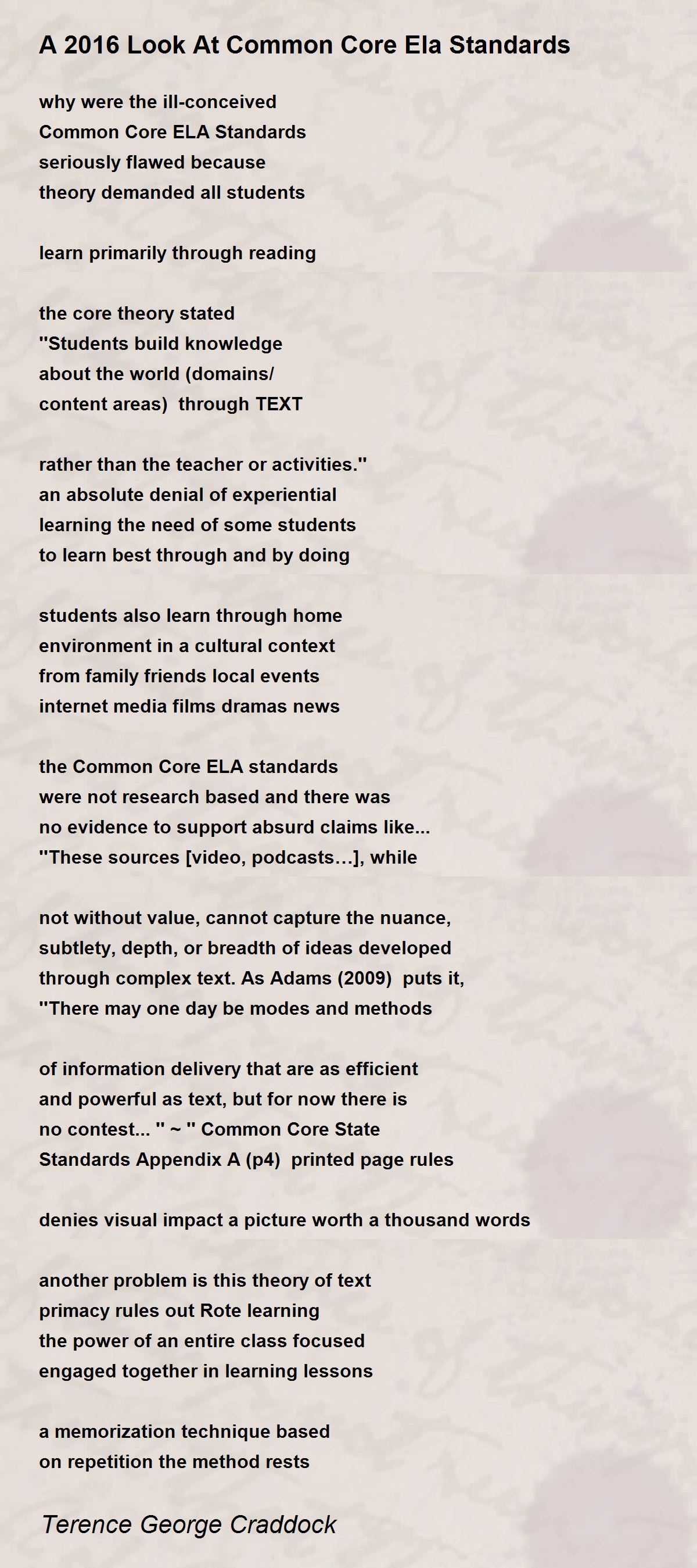 A 2016 Look At Common Core Ela Standards

why were the ill-conceived
Common Core ELA Standards
seriously flawed because
theory demanded all students

learn primarily through reading

the core theory stated
"Students build knowledge
about the world (domains/
content areas) through TEXT

rather than the teacher or activities."
an absolute denial of experiential
learning the need of some students
to learn best through and by doing

students also learn through home
environment in a cultural context
from family friends local events
internet media films dramas news

the Common Core ELA standards
were not research based and there was
no evidence to support absurd claims like...
"These sources [video, podcasts…], while

not without value, cannot capture the nuance,
subtlety, depth, or breadth of ideas developed
through complex text. As Adams (2009) puts it,
"There may one day be modes and methods

of information delivery that are as efficient
and powerful as text, but for now there is
no contest... " ~ " Common Core State
Standards Appendix A (p4) printed page rules

denies visual impact a picture worth a thousand words

another problem is this theory of text
primacy rules out Rote learning
the power of an entire class focused
engaged together in learning lessons

a memorization technique based
on repetition the method rests

Terence George Craddock